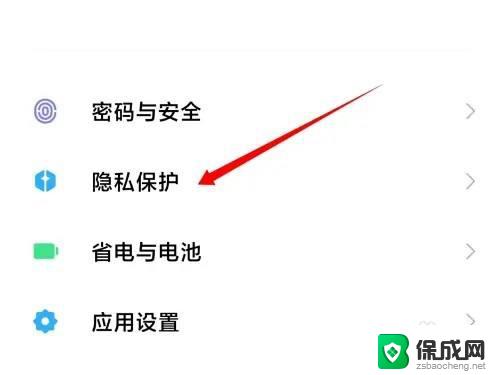 密码与安全

隐私保护

省电与电池

应用设置

保成网
zsbaocheng.net